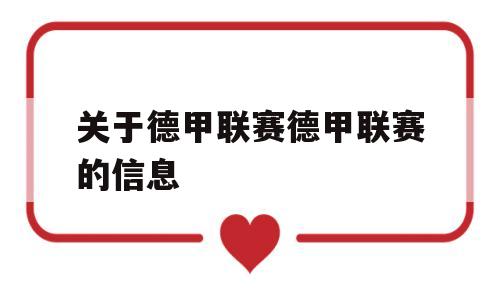 关于德甲联赛德甲联赛的信息